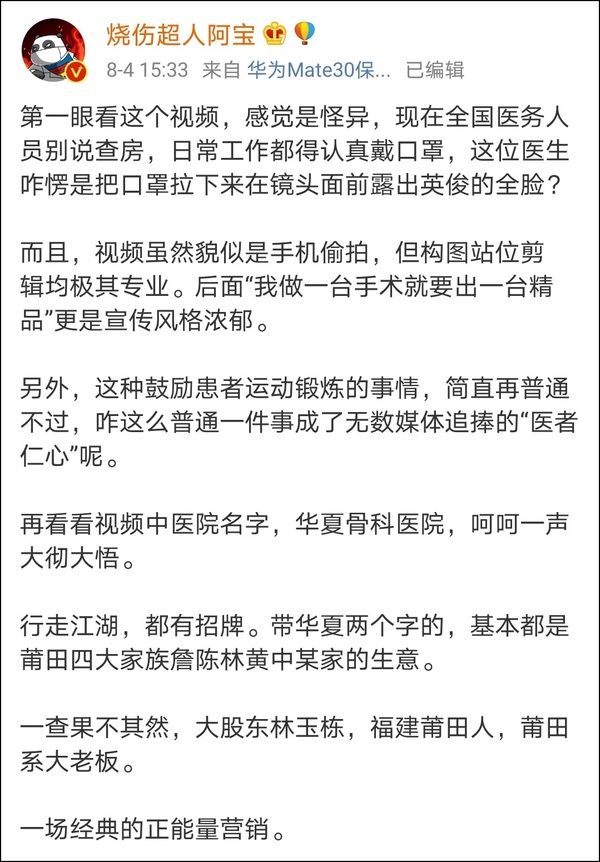 烧伤超人阿宝

8-4 15:33 来自 华为Mate30保... 已编辑

第一眼看这个视频，感觉是怪异，现在全国医务人员别说查房，日常工作都得认真戴口罩，这位医生咋愣是把口罩拉下来在镜头面前露出英俊的全脸？

而且，视频虽然貌似是手机偷拍，但构图站位剪辑均极其专业。后面“我做一台手术就要出一台精品”更是宣传风格浓郁。

另外，这种鼓励患者运动锻炼的事情，简直再普通不过，咋这么普通一件事成了无数媒体追捧的“医者仁心”呢。

再看看视频中医院名字，华夏骨科医院，呵呵一声大彻大悟。

行走江湖，都有招牌。带华夏两个字的，基本都是莆田四大家族詹陈林黄中某家的生意。

一查果不其然，大股东林玉栋，福建莆田人，莆田系大老板。

一场经典的正能量营销。